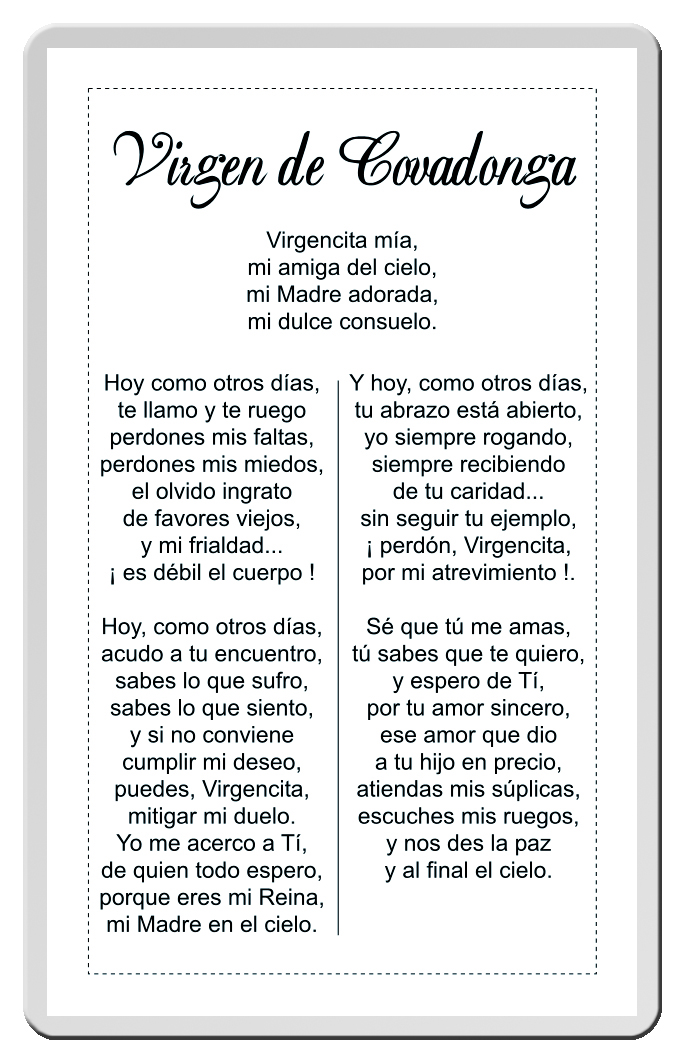 Virgen de Covadonga

Virgencita mía,
mi amiga del cielo,
mi Madre adorada,
mi dulce consuelo.

Hoy como otros días,
te llamo y te ruego
perdones mis faltas,
perdones mis miedos,
el olvido ingrato
de favores viejos,
y mi frialdad...
¡ es débil el cuerpo !

Hoy, como otros días,
acudo a tu encuentro,
sabes lo que sufro,
sabes lo que siento,
y si no conviene
cumplir mi deseo,
puedes, Virgencita,
mitigar mi duelo.
Yo me acerco a Tí,
de quien todo espero,
porque eres mi Reina,
mi Madre en el cielo.

Y hoy, como otros días,
tu abrazo está abierto,
yo siempre rogando,
siempre recibiendo
de tu caridad...
sin seguir tu ejemplo,
¡ perdón, Virgencita,
por mi atrevimiento !.

Sé que tú me amas,
tú sabes que te quiero,
y espero de Tí,
por tu amor sincero,
ese amor que dio
a tu hijo en precio,
atiendas mis súplicas,
escuches mis ruegos,
y nos des la paz
y al final el cielo.